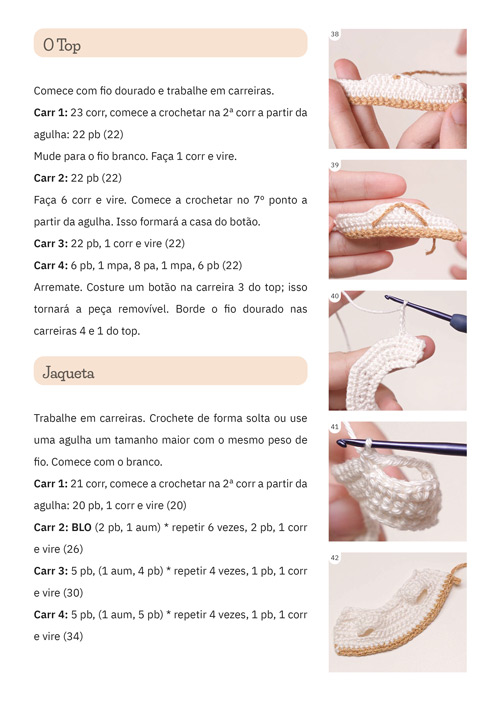 O Top

Comece com fio dourado e trabalhe em carreiras.

Carr 1: 23 corr, comece a crochetar na 2ª corr a partir da agulha: 22 pb (22)

Mude para o fio branco. Faça 1 corr e vire.

Carr 2: 22 pb (22)

Faça 6 corr e vire. Comece a crochetar no 7º ponto a partir da agulha. Isso formará a casa do botão.

Carr 3: 22 pb, 1 corr e vire (22)

Carr 4: 6 pb, 1 mpa, 8 pa, 1 mpa, 6 pb (22)

Arremate. Costure um botão na carreira 3 do top; isso tornará a peça removível. Borde o fio dourado nas carreiras 4 e 1 do top.

Jaqueta

Trabalhe em carreiras. Crochete de forma solta ou use uma agulha um tamanho maior com o mesmo peso de fio. Comece com o branco.

Carr 1: 21 corr, comece a crochetar na 2ª corr a partir da agulha: 20 pb, 1 corr e vire (20)

Carr 2: BLO (2 pb, 1 aum) * repetir 6 vezes, 2 pb, 1 corr e vire (26)

Carr 3: 5 pb, (1 aum, 4 pb) * repetir 4 vezes, 1 pb, 1 corr e vire (30)

Carr 4: 5 pb, (1 aum, 5 pb) * repetir 4 vezes, 1 pb, 1 corr e vire (34)

38

39

40

41

42